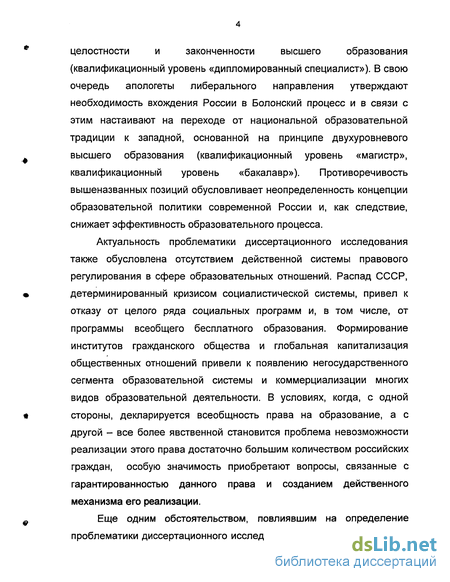 4

целостности и законченности высшего образования (квалификационный уровень «дипломированный специалист»). В свою очередь апологеты либерального направления утверждают необходимость вхождения России в Болонский процесс и в связи с этим настаивают на переходе от национальной образовательной традиции к западной, основанной на принципе двухуровневого высшего образования (квалификационный уровень «магистр», квалификационный уровень «бакалавр»). Противоречивость вышеназванных позиций обусловливает неопределенность концепции образовательной политики современной России и, как следствие, снижает эффективность образовательного процесса.

Актуальность проблематики диссертационного исследования также обусловлена отсутствием действенной системы правового регулирования в сфере образовательных отношений. Распад СССР, детерминированный кризисом социалистической системы, привел к отказу от целого ряда социальных программ и, в том числе, от программы всеобщего бесплатного образования. Формирование институтов гражданского общества и глобальная капитализация общественных отношений привели к появлению негосударственного сегмента образовательной системы и коммерциализации многих видов образовательной деятельности. В условиях, когда, с одной стороны, декларируется всеобщность права на образование, а с другой – все более явственной становится проблема невозможности реализации этого права достаточно большим количеством российских граждан, особую значимость приобретают вопросы, связанные с гарантированностью данного права и созданием действенного механизма его реализации.

Еще одним обстоятельством, повлиявшим на определение проблематики диссертационного исслед

dsLib.net
библиотека диссертаций